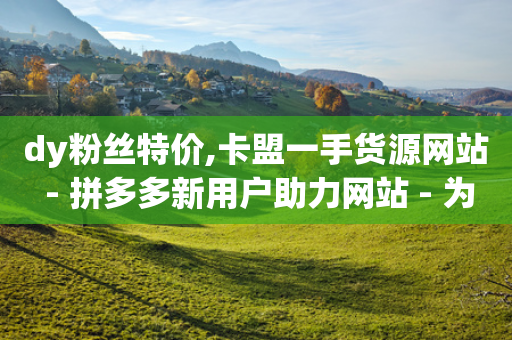 dy粉丝特价,卡盟一手货源网站 - 拼多多新用户助力网站 - 为